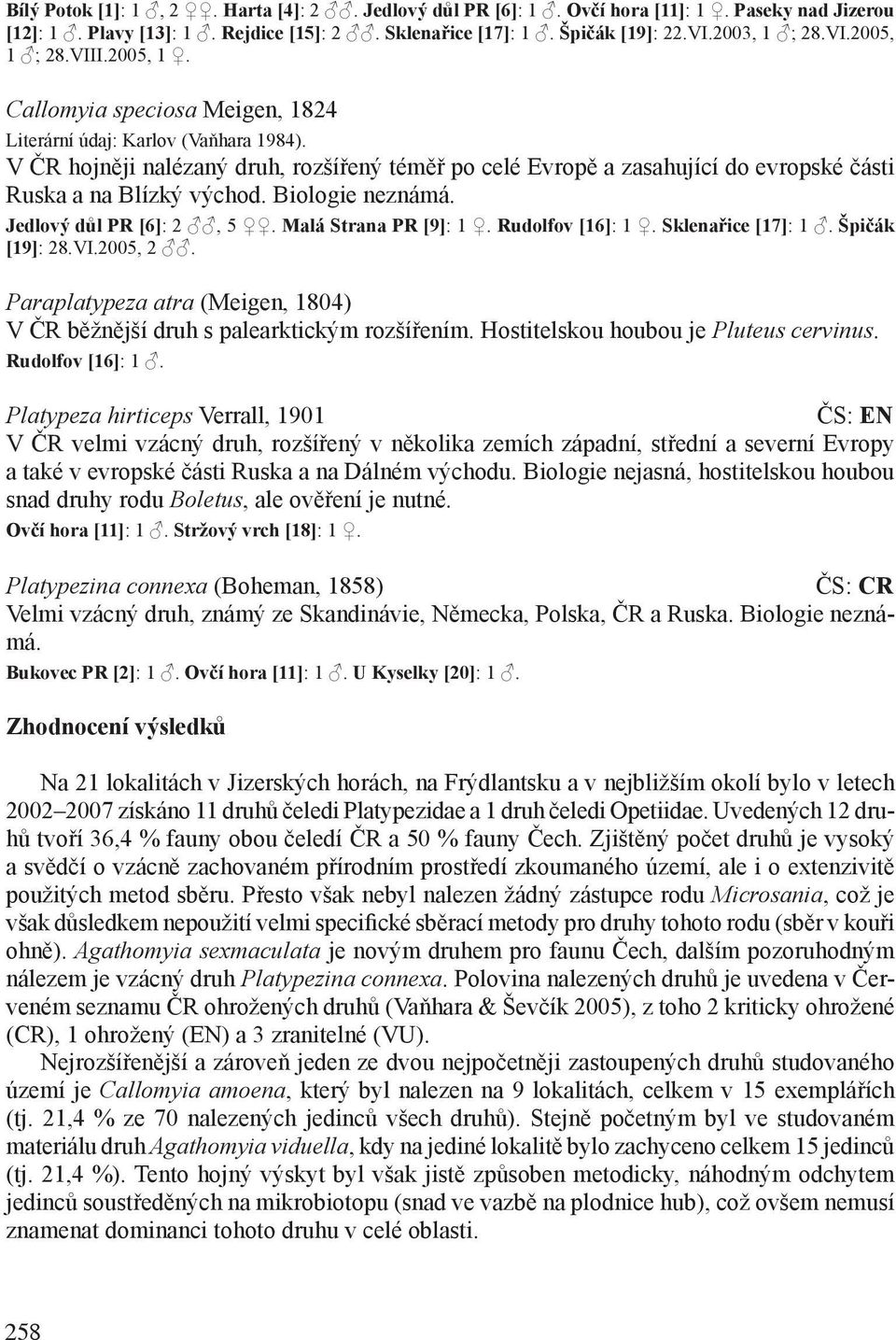 Bílý Potok [1]: 1 ♂, 2 ♀♀. Harta [4]: 2 ♂♂. Jedlový důl PR [6]: 1 ♂. Ovčí hora [11]: 1 ♀. Paseky nad Jizerou [12]: 1 ♂. Plavy [13]: 1 ♂. Rejdice [15]: 2 ♂♂. Sklenařice [17]: 1 ♂. Špičák [19]: 22.VI.2003, 1 ♂; 28.VI.2005, 1 ♂; 28.VIII.2005, 1 ♀.

Callomyia speciosa Meigen, 1824
Literární údaj: Karlov (Vaňhara 1984).
V ČR hojněji nalézaný druh, rozšířený téměř po celé Evropě a zasahující do evropské části Ruska a na Blízký východ. Biologie neznámá.
Jedlový důl PR [6]: 2 ♂♂, 5 ♀♀. Malá Strana PR [9]: 1 ♀. Rudolfov [16]: 1 ♀. Sklenařice [17]: 1 ♂. Špičák [19]: 28.VI.2005, 2 ♂♂.

Paraplatypeza atra (Meigen, 1804)
V ČR běžnější druh s palearktickým rozšířením. Hostitelskou houbou je Pluteus cervinus.
Rudolfov [16]: 1 ♂.

Platypeza hirticeps Verrall, 1901 ČS: EN
V ČR velmi vzácný druh, rozšířený v několika zemích západní, střední a severní Evropy a také v evropské části Ruska a na Dálném východu. Biologie nejasná, hostitelskou houbou snad druhy rodu Boletus, ale ověření je nutné.
Ovčí hora [11]: 1 ♂. Stržový vrch [18]: 1 ♀.

Platypezina connexa (Boheman, 1858) ČS: CR
Velmi vzácný druh, známý ze Skandinávie, Německa, Polska, ČR a Ruska. Biologie neznámá.
Bukovec PR [2]: 1 ♂. Ovčí hora [11]: 1 ♂. U Kyselky [20]: 1 ♂.

Zhodnocení výsledků

Na 21 lokalitách v Jizerských horách, na Frýdlantsku a v nejbližším okolí bylo v letech 2002–2007 získáno 11 druhů čeledi Platypezidae a 1 druh čeledi Opetiidae. Uvedených 12 druhů tvoří 36,4 % fauny obou čeledí ČR a 50 % fauny Čech. Zjištěný počet druhů je vysoký a svědčí o vzácně zachovaném přírodním prostředí zkoumaného území, ale i o extenzivitě použitých metod sběru. Přesto však nebyl nalezen žádný zástupce rodu Microsania, což je však důsledkem nepoužití velmi specifické sběrací metody pro druhy tohoto rodu (sběr v kouři ohně). Agathomyia sexmaculata je novým druhem pro faunu Čech, dalším pozoruhodným nálezem je vzácný druh Platypezina connexa. Polovina nalezených druhů je uvedena v Červeném seznamu ČR ohrožených druhů (Vaňhara & Ševčík 2005), z toho 2 kriticky ohrožené (CR), 1 ohrožený (EN) a 3 zranitelné (VU).
Nejrozšířenější a zároveň jeden ze dvou nejpočetněji zastoupených druhů studovaného území je Callomyia amoena, který byl nalezen na 9 lokalitách, celkem v 15 exemplářích (tj. 21,4 % ze 70 nalezených jedinců všech druhů). Stejně početným byl ve studovaném materiálu druh Agathomyia viduella, kdy na jediné lokalitě bylo zachyceno celkem 15 jedinců (tj. 21,4 %). Tento hojný výskyt byl však jistě způsoben metodicky, náhodným odchytem jedinců soustředěných na mikrobiotopu (snad ve vazbě na plodnice hub), což ovšem nemusí znamenat dominanci tohoto druhu v celé oblasti.

258